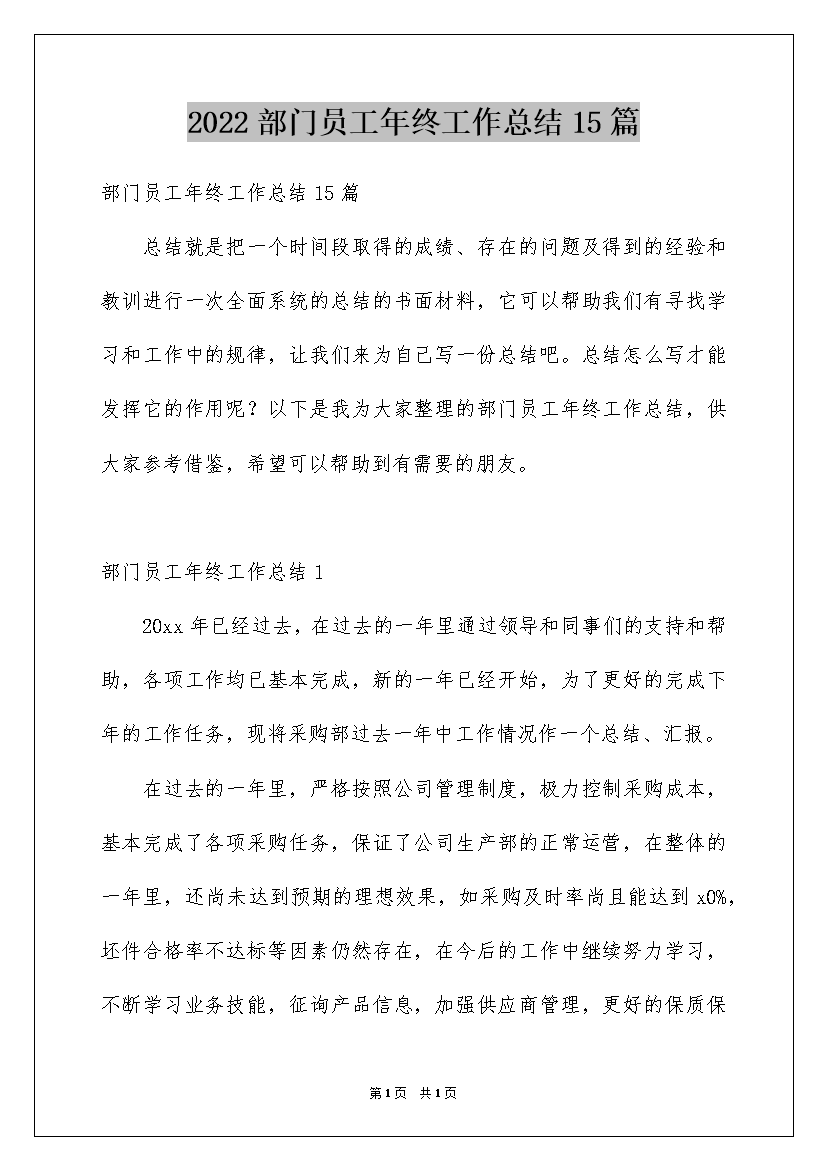 2022 部门员工年终工作总结 15 篇

部门员工年终工作总结 15 篇

总结就是把一个时间段取得的成绩、存在的问题及得到的经验和教训进行一次全面系统的总结的书面材料，它可以帮助我们有寻找学习和工作中的规律，让我们来为自己写一份总结吧。总结怎么写才能发挥它的作用呢？以下是我为大家整理的部门员工年终工作总结，供大家参考借鉴，希望可以帮助到有需要的朋友。

部门员工年终工作总结 1

20xx 年已经过去，在过去的一年里通过领导和同事们的支持和帮助，各项工作均已基本完成，新的一年已经开始，为了更好的完成下年的工作任务，现将采购部过去一年中工作情况作一个总结、汇报。

在过去的一年里，严格按照公司管理制度，极力控制采购成本，基本完成了各项采购任务，保证了公司生产部的正常运营，在整体的一年里，还尚未达到预期的理想效果，如采购及时率尚且能达到 x0%，坯件合格率不达标等因素仍然存在，在今后的工作中继续努力学习，不断学习业务技能，征询产品信息，加强供应商管理，更好的保质保

第1页 共1页